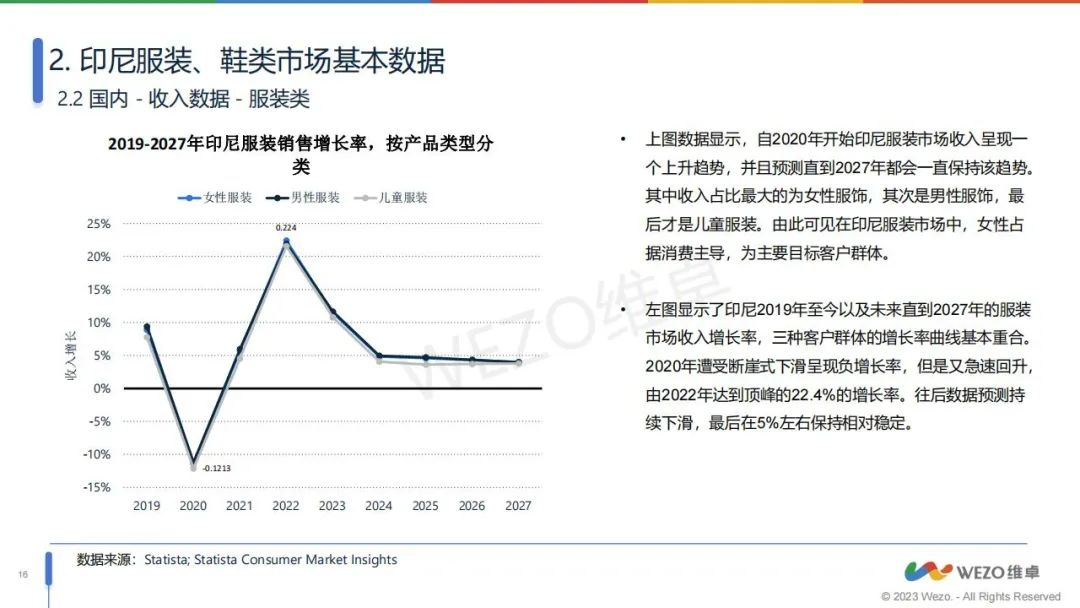 2. 印尼服装、鞋类市场基本数据

2.2 国内 - 收入数据 - 服装类

2019-2027年印尼服装销售增长率，按产品类型分类

女性服装 男性服装 儿童服装

25%
20%
15%
10%
5%
0%
-5%
-10%
-15%

收入增长

0.224

-0.1213

2019 2020 2021 2022 2023 2024 2025 2026 2027

• 上图数据显示，自2020年开始印尼服装市场收入呈现一个上升趋势，并且预测直到2027年都会一直保持该趋势。其中收入占比最大的为女性服饰，其次是男性服饰，最后才是儿童服装。由此可见在印尼服装市场中，女性占据消费主导，为主要目标客户群体。

• 左图显示了印尼2019年至今以及未来直到2027年的服装市场收入增长率，三种客户群体的增长率曲线基本重合。2020年遭受断崖式下滑呈现负增长率，但是又急速回升，由2022年达到顶峰的22.4%的增长率。往后数据预测持续下滑，最后在5%左右保持相对稳定。

WEZO维卓

数据来源：Statista; Statista Consumer Market Insights

16

WEZO维卓

© 2023 Wezo. - All Rights Reserved